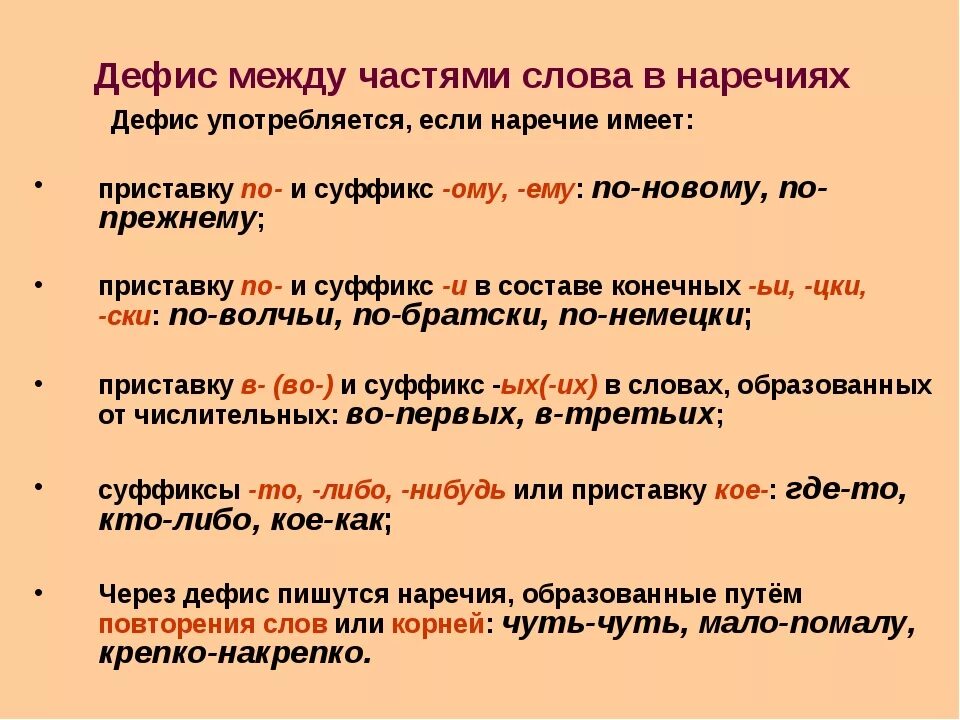 Дефис между частями слова в наречиях

Дефис употребляется, если наречие имеет:

• приставку по- и суффикс -ому, -ему: по-новому, по-прежнему;

• приставку по- и суффикс -и в составе конечных -ьи, -цки, -ски: по-волчьи, по-братски, по-немецки;

• приставку в- (во-) и суффикс -ых(-их) в словах, образованных от числительных: во-первых, в-третьих;

• суффиксы -то, -либо, -нибудь или приставку кое-: где-то, кто-либо, кое-как;

• Через дефис пишутся наречия, образованные путём повторения слов или корней: чуть-чуть, мало-помалу, крепко-накрепко.